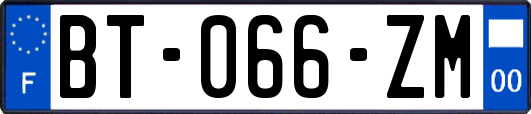 F
BT-066-ZM
00